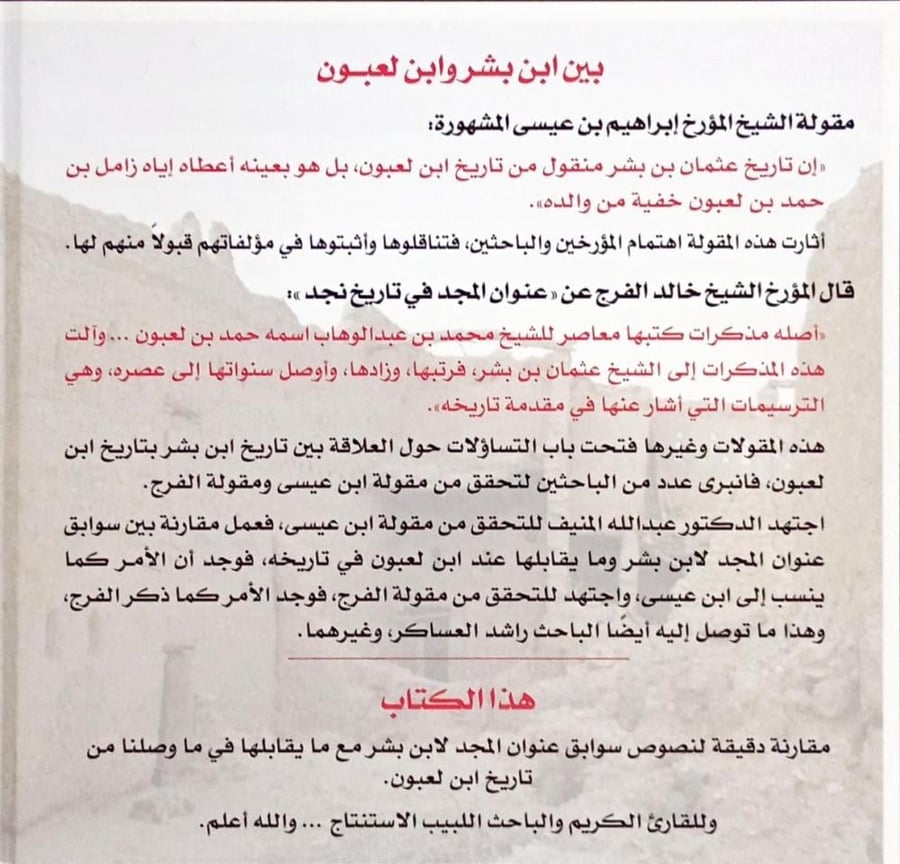 بين ابن بشر وابن لعبون

مقولة الشيخ المؤرخ إبراهيم بن عيسى المشهورة:

«إن تاريخ عثمان بن بشر منقول من تاريخ ابن لعبون، بل هو بعينه أعطاه إياه زامل بن حمد بن لعبون خفية من والده».

أثارت هذه المقولة اهتمام المؤرخين والباحثين، فتناقلوها وأثبتوها في مؤلفاتهم قبولاً منهم لها.

قال المؤرخ الشيخ خالد الفرج عن «عنوان المجد في تاريخ نجد»:

«أصله مذكرات كتبها معاصر للشيخ محمد بن عبدالوهاب اسمه حمد بن لعبون ... وآلت هذه المذكرات إلى الشيخ عثمان بن بشر، فرتبها، وزادها، وأوصل سنواتها إلى عصره، وهي الترسيمات التي أشار عنها في مقدمة تاريخه».

هذه المقولات وغيرها فتحت باب التساؤلات حول العلاقة بين تاريخ ابن بشر بتاريخ ابن لعبون، فانبرى عدد من الباحثين لتحقق من مقولة ابن عيسى ومقولة الفرج.

اجتهد الدكتور عبدالله المنيف للتحقق من مقولة ابن عيسى، فعمل مقارنة بين سوابق عنوان المجد لابن بشر وما يقابلها عند ابن لعبون في تاريخه، فوجد أن الأمر كما ينسب إلى ابن عيسى، واجتهد للتحقق من مقولة الفرج، فوجد الأمر كما ذكر الفرج، وهذا ما توصل إليه أيضًا الباحث راشد العساكر، وغيرهما.

هذا الكتاب

مقارنة دقيقة لنصوص سوابق عنوان المجد لابن بشر مع ما يقابلها في ما وصلنا من تاريخ ابن لعبون.

وللقارئ الكريم والباحث اللبيب الاستنتاج ... والله أعلم.